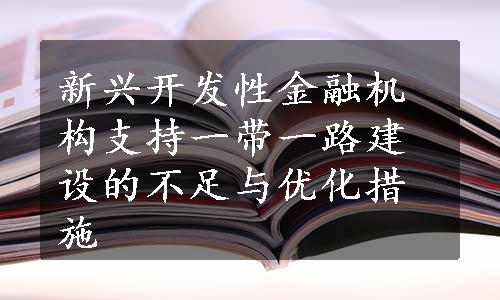 新兴开发性金融机构支持一带一路建设的不足与优化措施